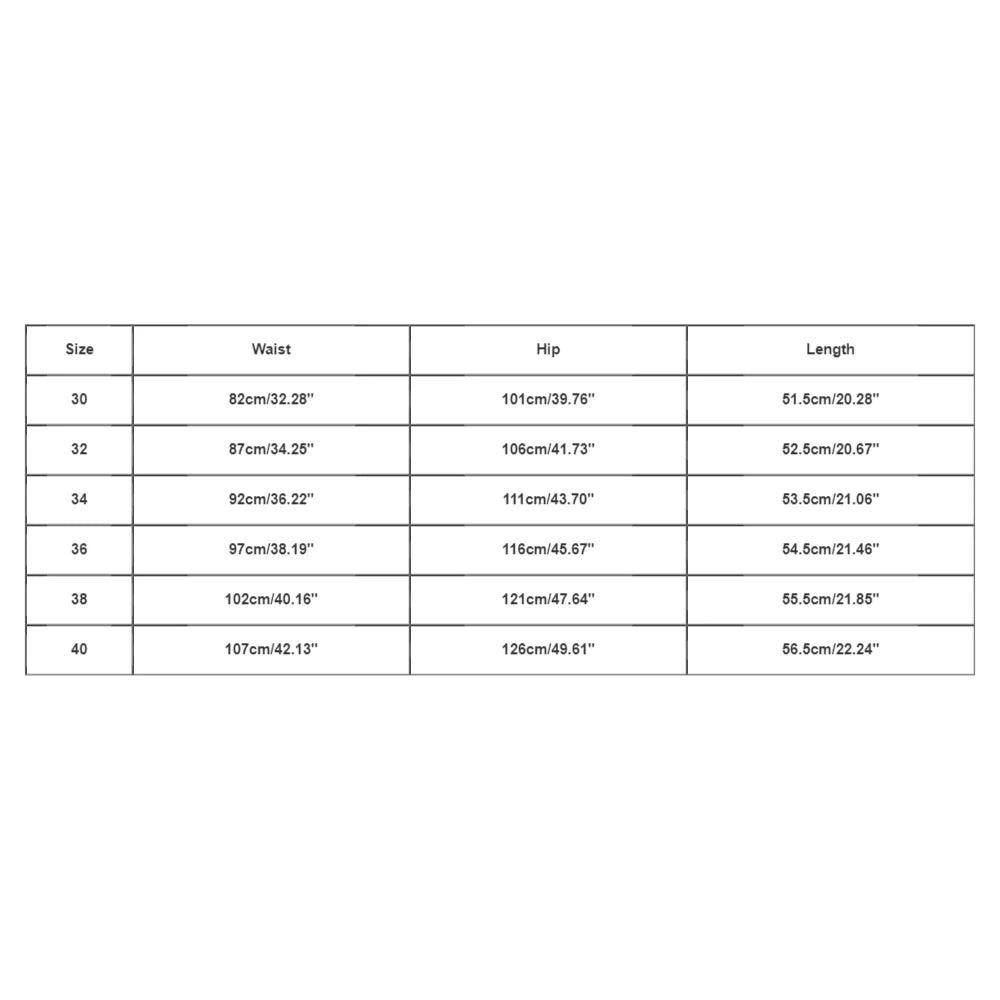 | Size | Waist | Hip | Length |
|---|---|---|---|
| 30 | 82cm/32.28'' | 101cm/39.76'' | 51.5cm/20.28'' |
| 32 | 87cm/34.25'' | 106cm/41.73'' | 52.5cm/20.67'' |
| 34 | 92cm/36.22'' | 111cm/43.70'' | 53.5cm/21.06'' |
| 36 | 97cm/38.19'' | 116cm/45.67'' | 54.5cm/21.46'' |
| 38 | 102cm/40.16'' | 121cm/47.64'' | 55.5cm/21.85'' |
| 40 | 107cm/42.13'' | 126cm/49.61'' | 56.5cm/22.24'' |